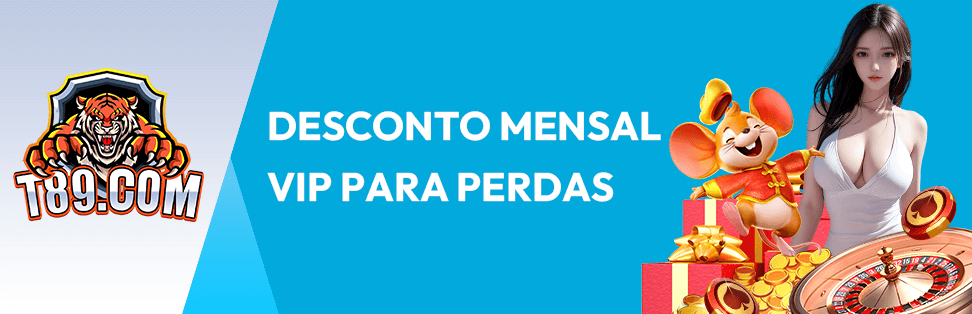 T89.COM

DESCONTO MENSAL
VIP PARA PERDAS